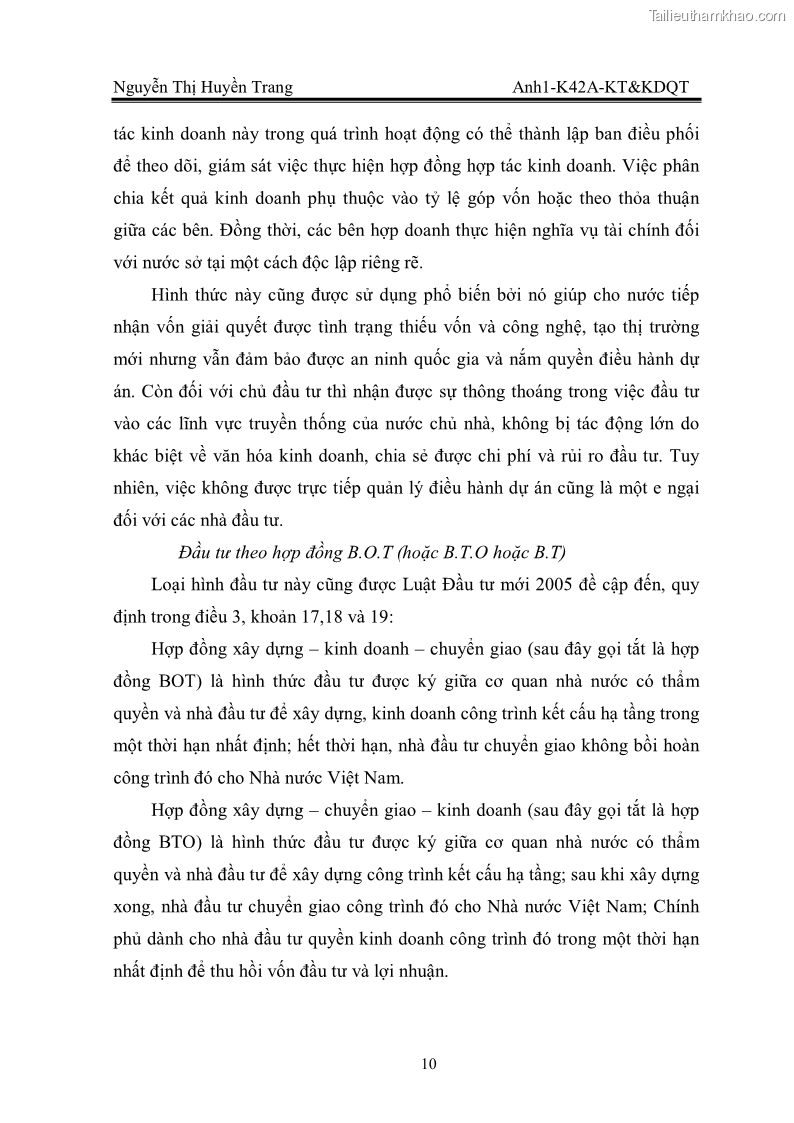 Tailieuthamkhao.com

Nguyễn Thị Huyền Trang    Anh1-K42A-KT&KDQT

tác kinh doanh này trong quá trình hoạt động có thể thành lập ban điều phối để theo dõi, giám sát việc thực hiện hợp đồng hợp tác kinh doanh. Việc phân chia kết quả kinh doanh phụ thuộc vào tỷ lệ góp vốn hoặc theo thỏa thuận giữa các bên. Đồng thời, các bên hợp doanh thực hiện nghĩa vụ tài chính đối với nước sở tại một cách độc lập riêng rẽ.

Hình thức này cũng được sử dụng phổ biến bởi nó giúp cho nước tiếp nhận vốn giải quyết được tình trạng thiếu vốn và công nghệ, tạo thị trường mới nhưng vẫn đảm bảo được an ninh quốc gia và nắm quyền điều hành dự án. Còn đối với chủ đầu tư thì nhận được sự thông thoáng trong việc đầu tư vào các lĩnh vực truyền thống của nước chủ nhà, không bị tác động lớn do khác biệt về văn hóa kinh doanh, chia sẻ được chi phí và rủi ro đầu tư. Tuy nhiên, việc không được trực tiếp quản lý điều hành dự án cũng là một e ngại đối với các nhà đầu tư.

Đầu tư theo hợp đồng B.O.T (hoặc B.T.O hoặc B.T)

Loại hình đầu tư này cũng được Luật Đầu tư mới 2005 đề cập đến, quy định trong điều 3, khoản 17,18 và 19:

Hợp đồng xây dựng – kinh doanh – chuyển giao (sau đây gọi tắt là hợp đồng BOT) là hình thức đầu tư được ký giữa cơ quan nhà nước có thẩm quyền và nhà đầu tư để xây dựng, kinh doanh công trình kết cấu hạ tầng trong một thời hạn nhất định; hết thời hạn, nhà đầu tư chuyển giao không bồi hoàn công trình đó cho Nhà nước Việt Nam.

Hợp đồng xây dựng – chuyển giao – kinh doanh (sau đây gọi tắt là hợp đồng BTO) là hình thức đầu tư được ký giữa cơ quan nhà nước có thẩm quyền và nhà đầu tư để xây dựng công trình kết cấu hạ tầng; sau khi xây dựng xong, nhà đầu tư chuyển giao công trình đó cho Nhà nước Việt Nam; Chính phủ dành cho nhà đầu tư quyền kinh doanh công trình đó trong một thời hạn nhất định để thu hồi vốn đầu tư và lợi nhuận.

10